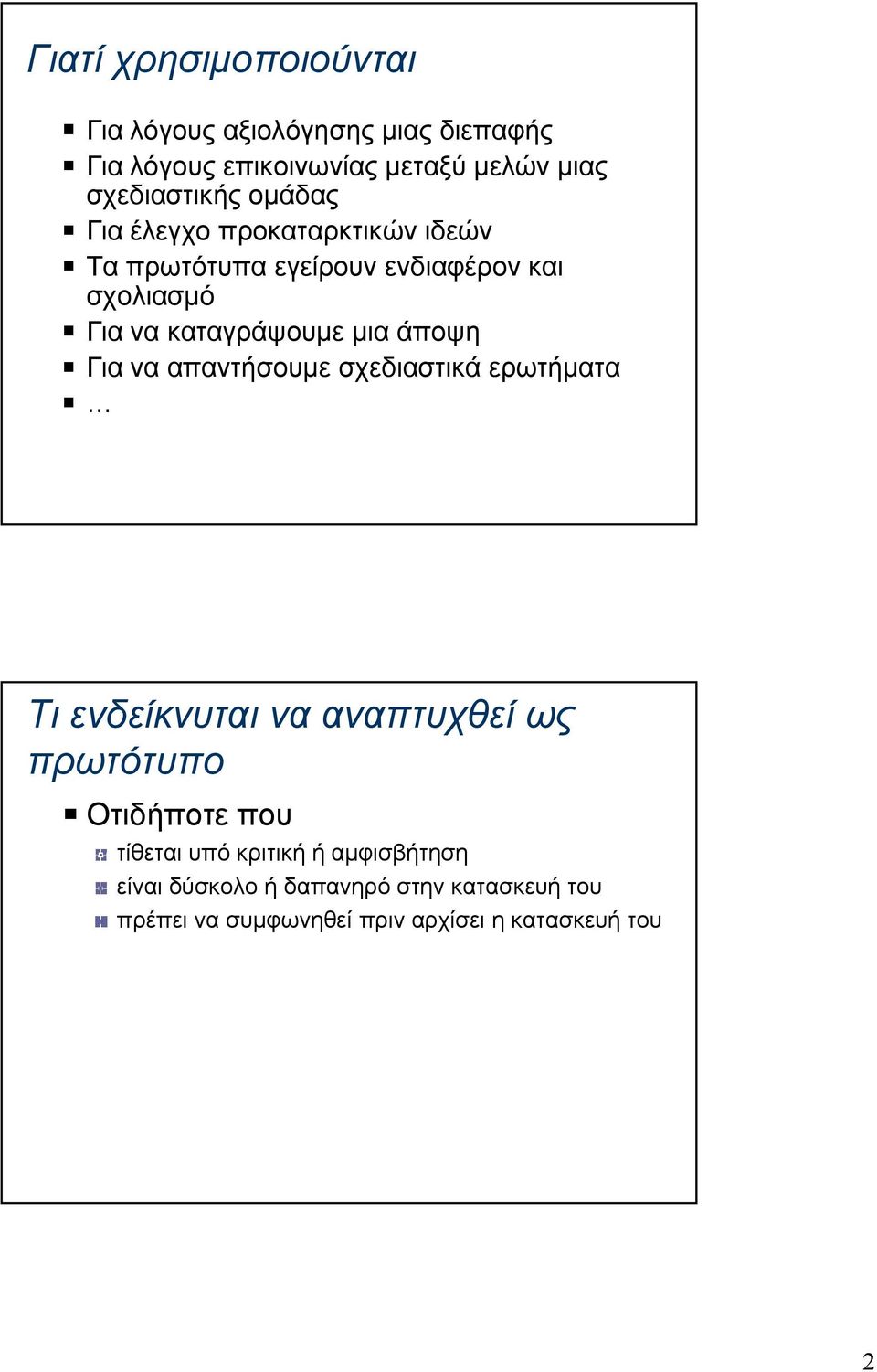 Γιατί χρησιμοποιούνται

Για λόγους αξιολόγησης μιας διεπαφής
Για λόγους επικοινωνίας μεταξύ μελών μιας σχεδιαστικής ομάδας
Για έλεγχο προκαταρκτικών ιδεών
Τα πρωτότυπα εγείρουν ενδιαφέρον και σχολιασμό
Για να καταγράψουμε μια άποψη
Για να απαντήσουμε σχεδιαστικά ερωτήματα
…

Τι ενδείκνυται να αναπτυχθεί ως πρωτότυπο

Οτιδήποτε που
τίθεται υπό κριτική ή αμφισβήτηση
είναι δύσκολο ή δαπανηρό στην κατασκευή του
πρέπει να συμφωνηθεί πριν αρχίσει η κατασκευή του

2